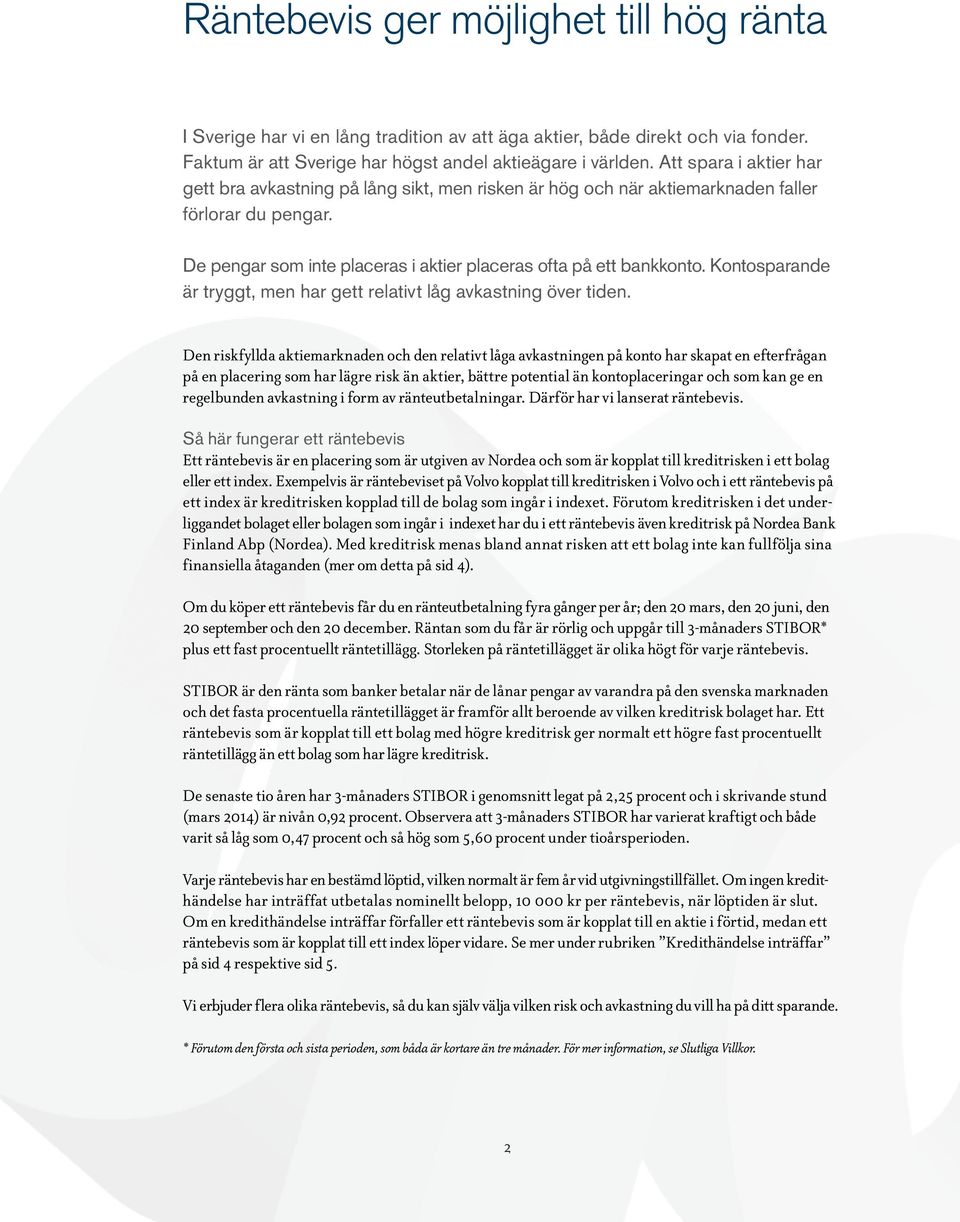 Räntebevis ger möjlighet till hög ränta

I Sverige har vi en lång tradition av att äga aktier, både direkt och via fonder. Faktum är att Sverige har högst andel aktieägare i världen. Att spara i aktier har gett bra avkastning på lång sikt, men risken är hög och när aktiemarknaden faller förlorar du pengar.

De pengar som inte placeras i aktier placeras ofta på ett bankkonto. Kontosparande är tryggt, men har gett relativt låg avkastning över tiden.

Den riskfyllda aktiemarknaden och den relativt låga avkastningen på konto har skapat en efterfrågan på en placering som har lägre risk än aktier, bättre potential än kontoplaceringar och som kan ge en regelbunden avkastning i form av ränteutbetalningar. Därför har vi lanserat räntebevis.

Så här fungerar ett räntebevis
Ett räntebevis är en placering som är utgiven av Nordea och som är kopplat till kreditrisken i ett bolag eller ett index. Exempelvis är räntebeviset på Volvo kopplat till kreditrisken i Volvo och i ett räntebevis på ett index är kreditrisken kopplad till de bolag som ingår i indexet. Förutom kreditrisken i det underliggandet bolaget eller bolagen som ingår i indexet har du i ett räntebevis även kreditrisk på Nordea Bank Finland Abp (Nordea). Med kreditrisk menas bland annat risken att ett bolag inte kan fullfölja sina finansiella åtaganden (mer om detta på sid 4).

Om du köper ett räntebevis får du en ränteutbetalning fyra gånger per år; den 20 mars, den 20 juni, den 20 september och den 20 december. Räntan som du får är rörlig och uppgår till 3-månaders STIBOR* plus ett fast procentuellt räntetillägg. Storleken på räntetillägget är olika högt för varje räntebevis.

STIBOR är den ränta som banker betalar när de lånar pengar av varandra på den svenska marknaden och det fasta procentuella räntetillägget är framför allt beroende av vilken kreditrisk bolaget har. Ett räntebevis som är kopplat till ett bolag med högre kreditrisk ger normalt ett högre fast procentuellt räntetillägg än ett bolag som har lägre kreditrisk.

De senaste tio åren har 3-månaders STIBOR i genomsnitt legat på 2,25 procent och i skrivande stund (mars 2014) är nivån 0,92 procent. Observera att 3-månaders STIBOR har varierat kraftigt och både varit så låg som 0,47 procent och så hög som 5,60 procent under tioårsperioden.

Varje räntebevis har en bestämd löptid, vilken normalt är fem år vid utgivningstillfället. Om ingen kredithändelse har inträffat utbetalas nominellt belopp, 10 000 kr per räntebevis, när löptiden är slut. Om en kredithändelse inträffar förfaller ett räntebevis som är kopplat till en aktie i förtid, medan ett räntebevis som är kopplat till ett index löper vidare. Se mer under rubriken ”Kredithändelse inträffar” på sid 4 respektive sid 5.

Vi erbjuder flera olika räntebevis, så du kan själv välja vilken risk och avkastning du vill ha på ditt sparande.

* Förutom den första och sista perioden, som båda är kortare än tre månader. För mer information, se Slutliga Villkor.

2